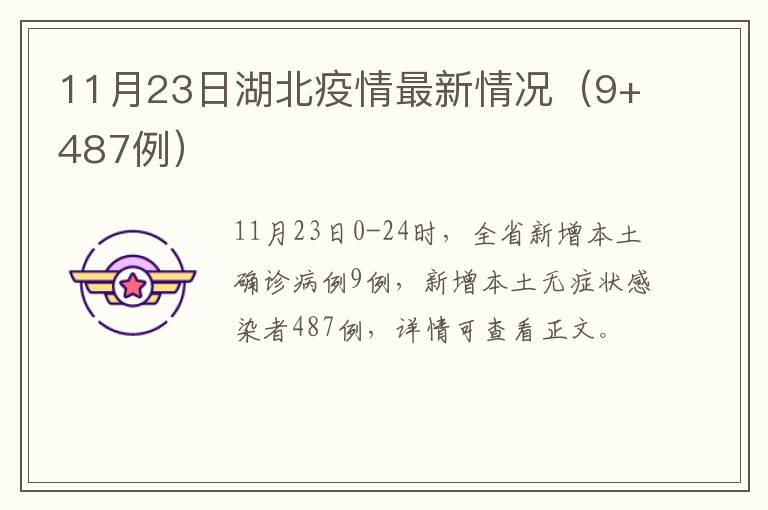 11月23日湖北疫情最新情况（9+487例）

11月23日0-24时，全省新增本土确诊病例9例，新增本土无症状感染者487例，详情可查看正文。